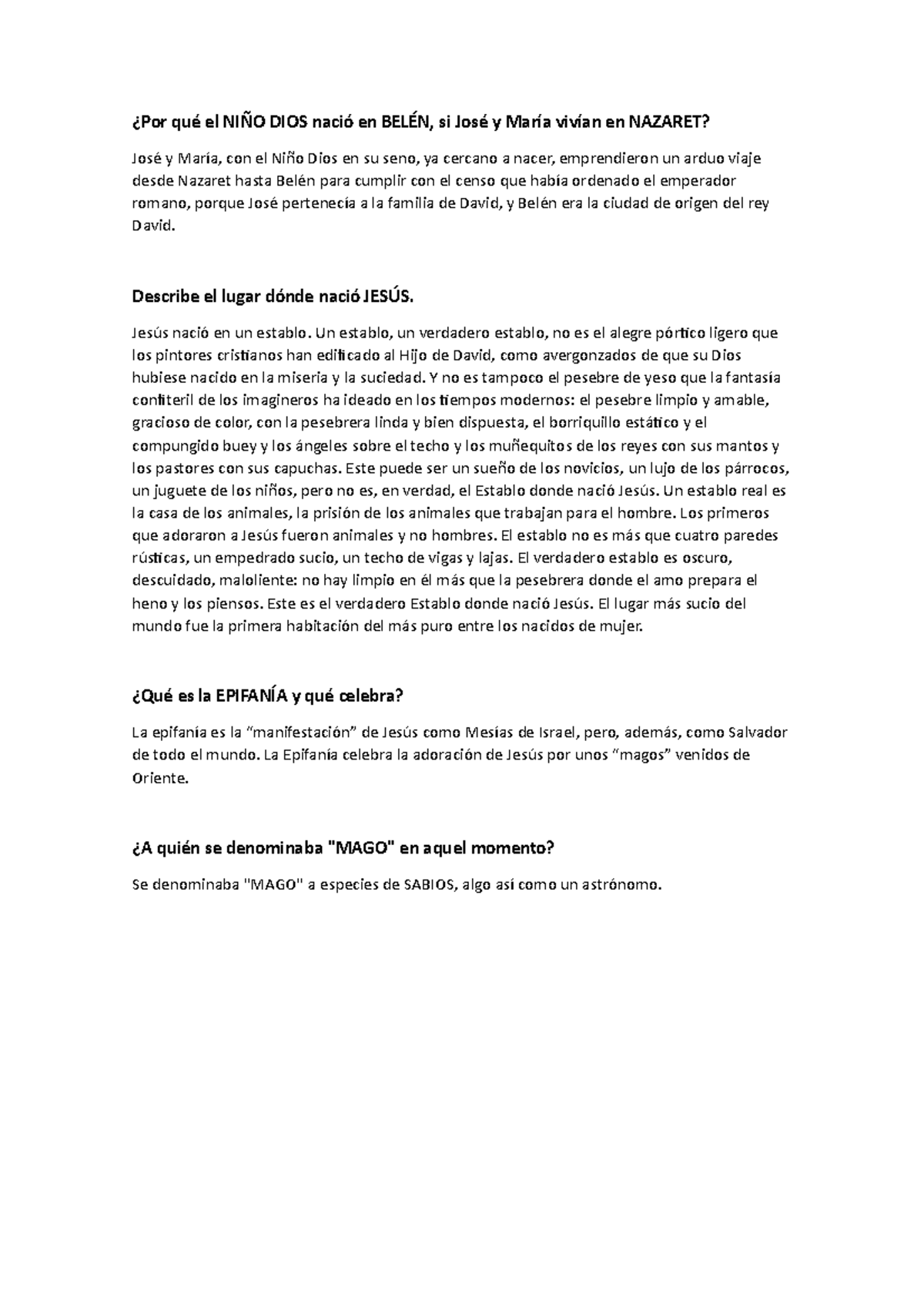 ¿Por qué el NIÑO DIOS nació en BELÉN, si José y María vivían en NAZARET?

José y María, con el Niño Dios en su seno, ya cercano a nacer, emprendieron un arduo viaje desde Nazaret hasta Belén para cumplir con el censo que había ordenado el emperador romano, porque José pertenecía a la familia de David, y Belén era la ciudad de origen del rey David.

Describe el lugar dónde nació JESÚS.

Jesús nació en un establo. Un establo, un verdadero establo, no es el alegre pórtico ligero que los pintores cristianos han edificado al Hijo de David, como avergonzados de que su Dios hubiese nacido en la miseria y la suciedad. Y no es tampoco el pesebre de yeso que la fantasía confiteril de los imagineros ha ideado en los tiempos modernos: el pesebre limpio y amable, gracioso de color, con la pesebrera linda y bien dispuesta, el borriquillo estático y el compungido buey y los ángeles sobre el techo y los muñequitos de los reyes con sus mantos y los pastores con sus capuchas. Este puede ser un sueño de los novicios, un lujo de los párrocos, un juguete de los niños, pero no es, en verdad, el Establo donde nació Jesús. Un establo real es la casa de los animales, la prisión de los animales que trabajan para el hombre. Los primeros que adoraron a Jesús fueron animales y no hombres. El establo no es más que cuatro paredes rústicas, un empedrado sucio, un techo de vigas y lajas. El verdadero establo es oscuro, descuidado, maloliente: no hay limpio en él más que la pesebrera donde el amo prepara el heno y los piensos. Este es el verdadero Establo donde nació Jesús. El lugar más sucio del mundo fue la primera habitación del más puro entre los nacidos de mujer.

¿Qué es la EPIFANÍA y qué celebra?

La epifanía es la “manifestación” de Jesús como Mesías de Israel, pero, además, como Salvador de todo el mundo. La Epifanía celebra la adoración de Jesús por unos “magos” venidos de Oriente.

¿A quién se denominaba "MAGO" en aquel momento?

Se denominaba "MAGO" a especies de SABIOS, algo así como un astrónomo.